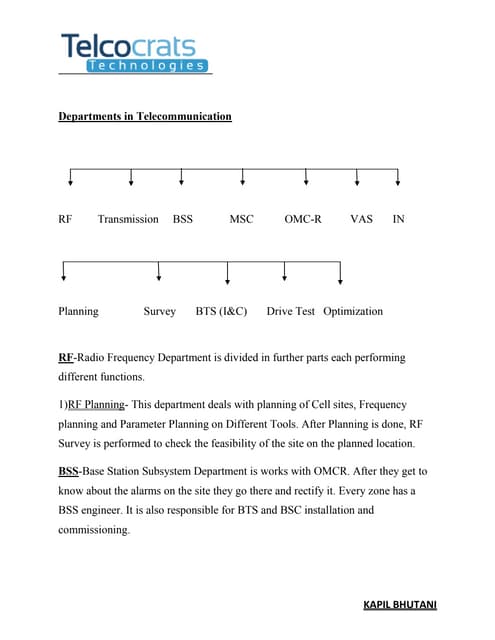 Telcocrats
Technologies

Departments in Telecommunication

RF Transmission BSS MSC OMC-R VAS IN

Planning Survey BTS (I&C) Drive Test Optimization

RF-Radio Frequency Department is divided in further parts each performing different functions.

1)RF Planning- This department deals with planning of Cell sites, Frequency planning and Parameter Planning on Different Tools. After Planning is done, RF Survey is performed to check the feasibility of the site on the planned location.

BSS-Base Station Subsystem Department is works with OMCR. After they get to know about the alarms on the site they go there and rectify it. Every zone has a BSS engineer. It is also responsible for BTS and BSC installation and commissioning.

KAPIL BHUTANI